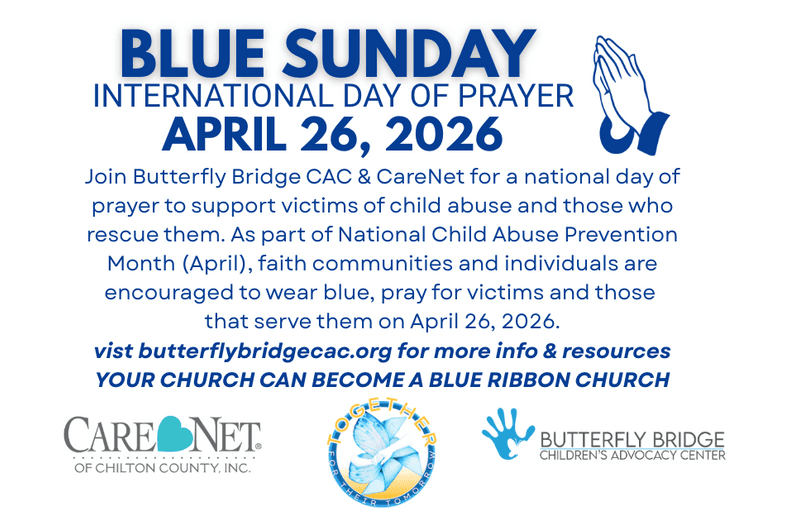 BLUE SUNDAY
INTERNATIONAL DAY OF PRAYER
APRIL 26, 2026

Join Butterfly Bridge CAC & CareNet for a national day of prayer to support victims of child abuse and those who rescue them. As part of National Child Abuse Prevention Month (April), faith communities and individuals are encouraged to wear blue, pray for victims and those that serve them on April 26, 2026.

vist butterflybridgecac.org for more info & resources
YOUR CHURCH CAN BECOME A BLUE RIBBON CHURCH

CARE NET®
OF CHILTON COUNTY, INC.

TOGETHER
FOR THEIR TOMORROW

BUTTERFLY BRIDGE
CHILDREN'S ADVOCACY CENTER